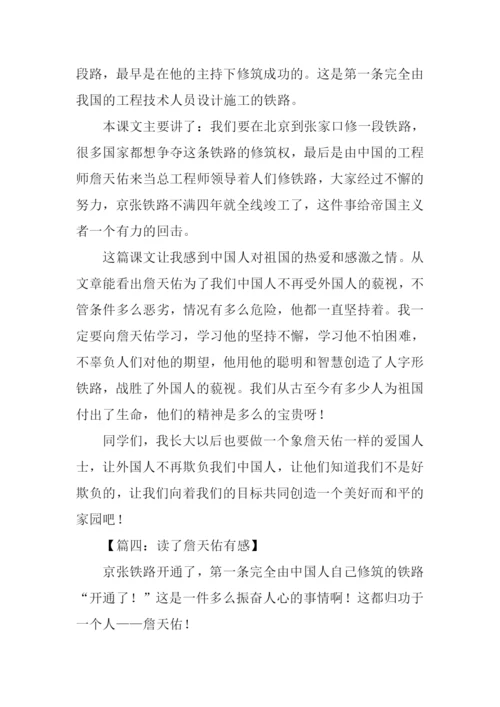 段路，最早是在他的主持下修筑成功的。这是第一条完全由我国的工程技术人员设计施工的铁路。

本课文主要讲了：我们要在北京到张家口修一段铁路，很多国家都想争夺这条铁路的修筑权，最后是由中国的工程师詹天佑来当总工程师领导着人们修铁路，大家经过不懈的努力，京张铁路不满四年就全线竣工了，这件事给帝国主义者一个有力的回击。

这篇课文让我感到中国人对祖国的热爱和感激之情。从文章能看出詹天佑为了我们中国人不再受外国人的藐视，不管条件多么恶劣，情况有多么危险，他都一直坚持着。我一定要向詹天佑学习，学习他的坚持不懈，学习他不怕困难，不辜负人们对他的期望，他用他的聪明和智慧创造了人字形铁路，战胜了外国人的藐视。我们从古至今有多少人为祖国付出了生命，他们的精神是多么的宝贵呀！

同学们，我长大以后也要做一个象詹天佑一样的爱国人士，让外国人不再欺负我们中国人，让他们知道我们不是好欺负的，让我们向着我们的目标共同创造一个美好而和平的家园吧！

【篇四：读了詹天佑有感】

京张铁路开通了，第一条完全由中国人自己修筑的铁路“开通了！”这是一件多么振奋人心的事情啊！这都归功于一个人——詹天佑！